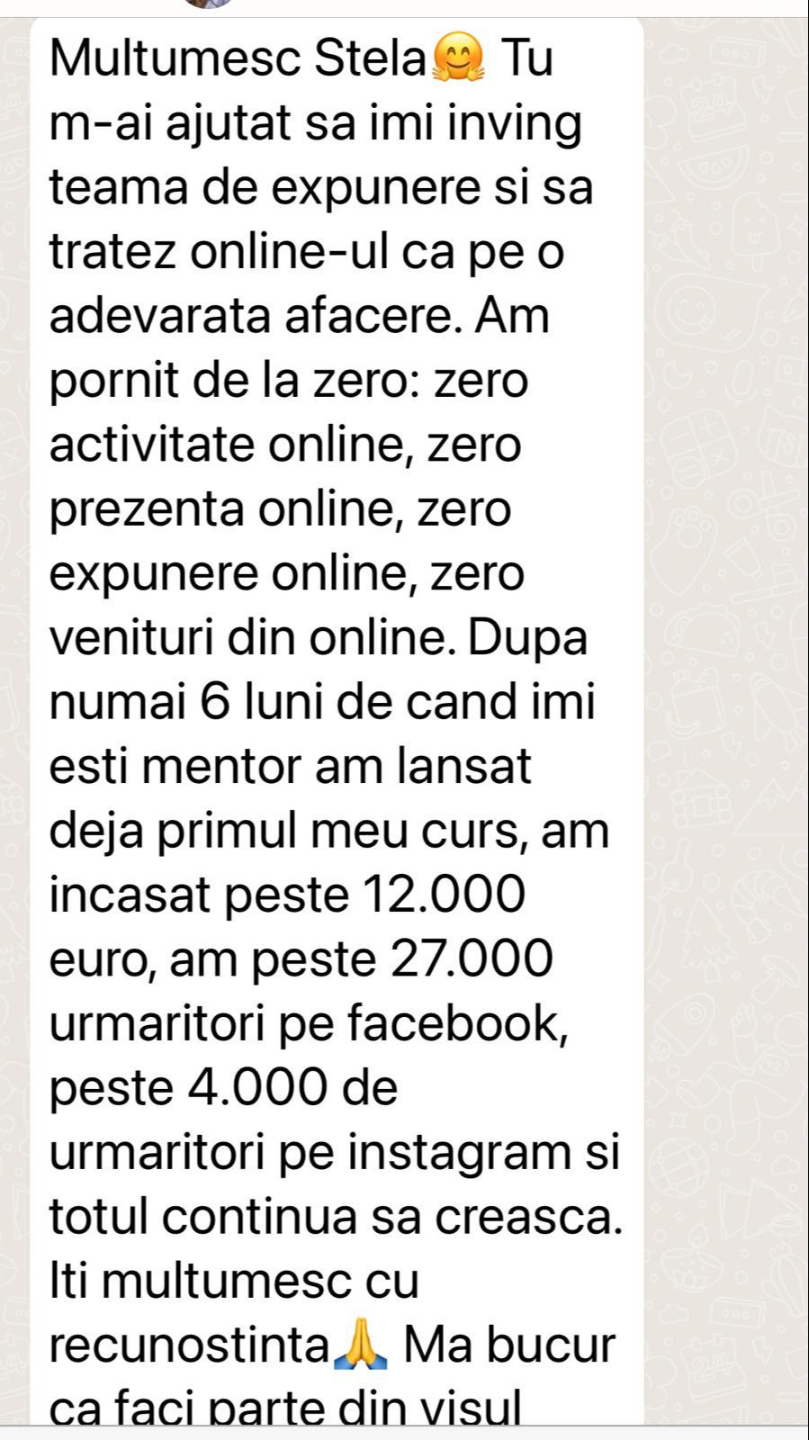 Multumesc Stela🤗 Tu m-ai ajutat sa imi inving teama de expunere si sa tratez online-ul ca pe o adevarata afacere. Am pornit de la zero: zero activitate online, zero prezenta online, zero expunere online, zero venituri din online. Dupa numai 6 luni de cand imi esti mentor am lansat deja primul meu curs, am incasat peste 12.000 euro, am peste 27.000 urmaritori pe facebook, peste 4.000 de urmaritori pe instagram si totul continua sa creasca. Iti multumesc cu recunostinta🙏 Ma bucur ca faci parte din visul